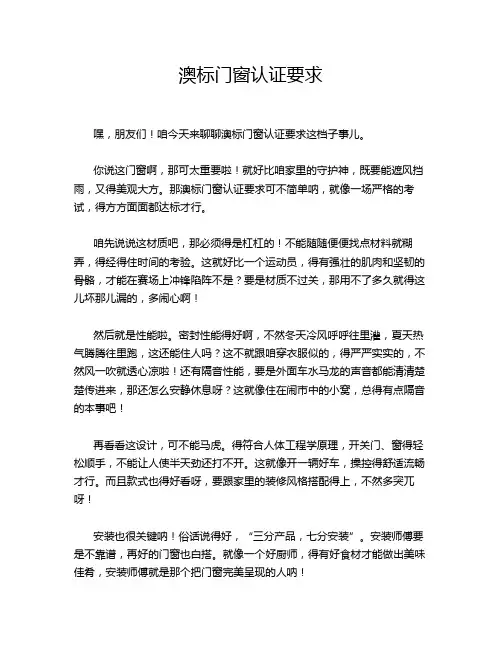 澳标门窗认证要求

嘿，朋友们！咱今天来聊聊澳标门窗认证要求这档子事儿。

你说这门窗啊，那可太重要啦！就好比咱家里的守护神，既要能遮风挡雨，又得美观大方。那澳标门窗认证要求可不简单呐，就像一场严格的考试，得方方面面都达标才行。

咱先说说这材质吧，那必须得是杠杠的！不能随随便便找点材料就糊弄，得经得住时间的考验。这就好比一个运动员，得有强壮的肌肉和坚韧的骨骼，才能在赛场上冲锋陷阵不是？要是材质不过关，那用不了多久就得这儿坏那儿漏的，多闹心啊！

然后就是性能啦。密封性能得好啊，不然冬天冷风呼呼往里灌，夏天热气腾腾往里跑，这还能住人吗？这不就跟咱穿衣服似的，得严严实实的，不然风一吹就透心凉啦！还有隔音性能，要是外面车水马龙的声音都能清清楚楚传进来，那还怎么安静休息呀？这就像住在闹市中的小窝，总得有点隔音的本事吧！

再看看这设计，可不能马虎。得符合人体工程学原理，开关门、窗得轻松顺手，不能让人使半天劲还打不开。这就像开一辆好车，操控得舒适流畅才行。而且款式也得好看呀，要跟家里的装修风格搭配得上，不然多突兀呀！

安装也很关键呐！俗话说得好，“三分产品，七分安装”。安装师傅要是不靠谱，再好的门窗也白搭。就像一个好厨师，得有好食材才能做出美味佳肴，安装师傅就是那个把门窗完美呈现的人呐！